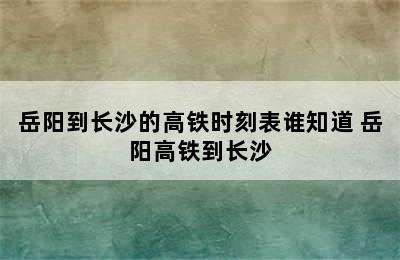 岳阳到长沙的高铁时刻表谁知道 岳阳高铁到长沙